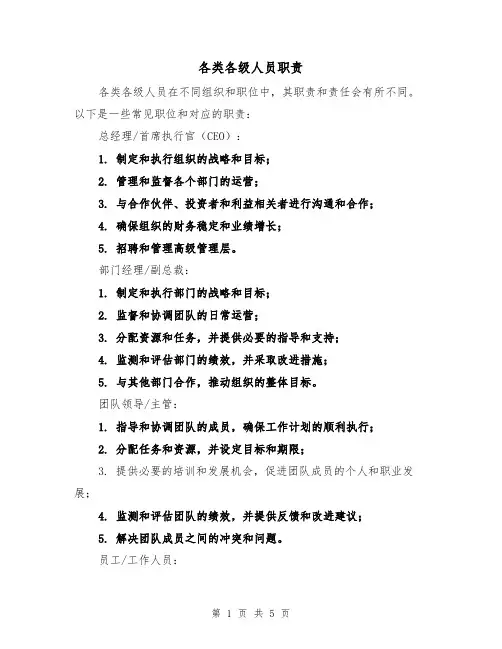 各类各级人员职责

各类各级人员在不同组织和职位中，其职责和责任会有所不同。以下是一些常见职位和对应的职责：

总经理/首席执行官（CEO）：

1. 制定和执行组织的战略和目标；

2. 管理和监督各个部门的运营；

3. 与合作伙伴、投资者和利益相关者进行沟通和合作；

4. 确保组织的财务稳定和业绩增长；

5. 招聘和管理高级管理层。

部门经理/副总裁：

1. 制定和执行部门的战略和目标；

2. 监督和协调团队的日常运营；

3. 分配资源和任务，并提供必要的指导和支持；

4. 监测和评估部门的绩效，并采取改进措施；

5. 与其他部门合作，推动组织的整体目标。

团队领导/主管：

1. 指导和协调团队的成员，确保工作计划的顺利执行；

2. 分配任务和资源，并设定目标和期限；

3. 提供必要的培训和发展机会，促进团队成员的个人和职业发展；

4. 监测和评估团队的绩效，并提供反馈和改进建议；

5. 解决团队成员之间的冲突和问题。

员工/工作人员：

第 1 页 共 5 页